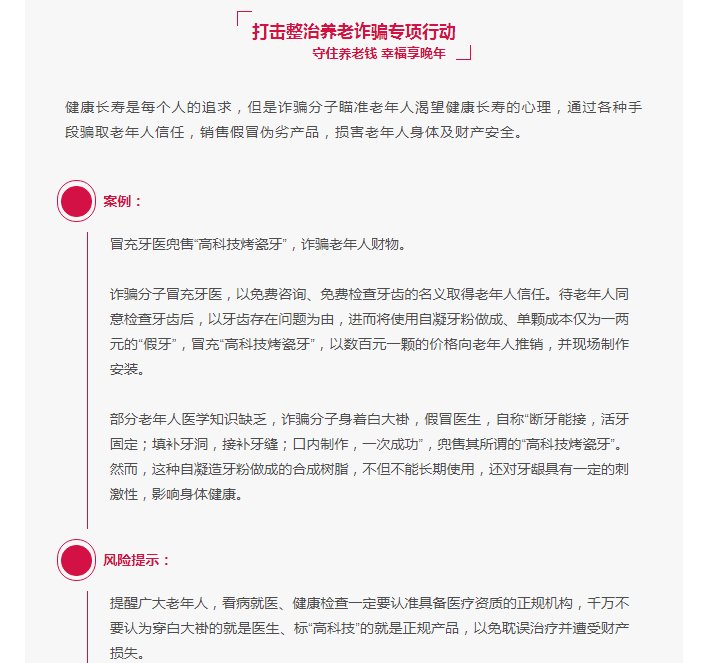 打击整治养老诈骗专项行动
守住养老钱 幸福享晚年

健康长寿是每个人的追求，但是诈骗分子瞄准老年人渴望健康长寿的心理，通过各种手段骗取老年人信任，销售假冒伪劣产品，损害老年人身体及财产安全。

案例：

冒充牙医兜售“高科技烤瓷牙”，诈骗老年人财物。

诈骗分子冒充牙医，以免费咨询、免费检查牙齿的名义取得老年人信任。待老年人同意检查牙齿后，以牙齿存在问题为由，进而将使用自凝牙粉做成、单颗成本仅为一两元的“假牙”，冒充“高科技烤瓷牙”，以数百元一颗的价格向老年人推销，并现场制作安装。

部分老年人医学知识缺乏，诈骗分子身着白大褂，假冒医生，自称“断牙能接，活牙固定；填补牙洞，接补牙缝；口内制作，一次成功”，兜售其所谓的“高科技烤瓷牙”。然而，这种自凝造牙粉做成的合成树脂，不但不能长期使用，还对牙龈具有一定的刺激性，影响身体健康。

风险提示：

提醒广大老年人，看病就医、健康检查一定要认准具备医疗资质的正规机构，千万不要认为穿白大褂的就是医生、标“高科技”的就是正规产品，以免耽误治疗并遭受财产损失。